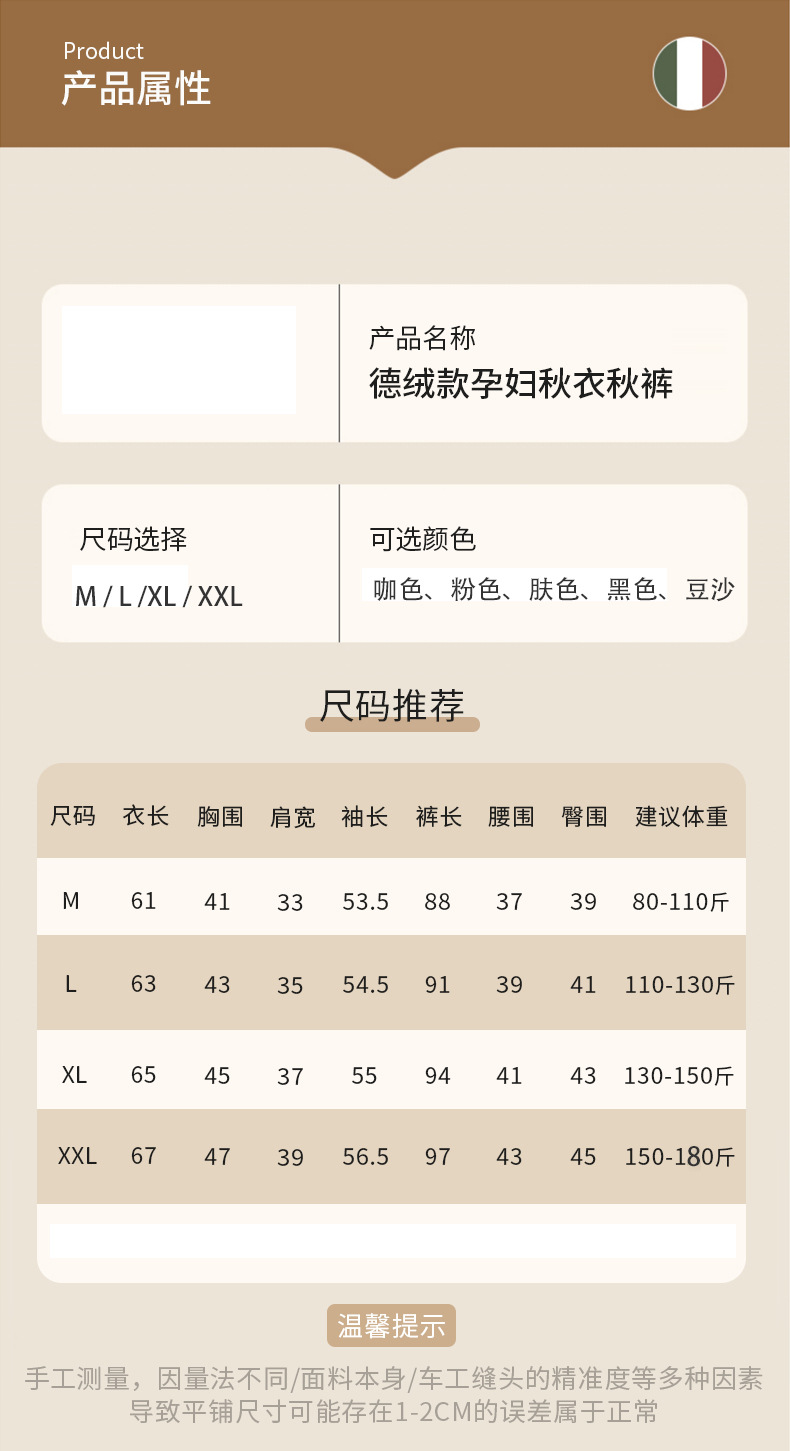 Product
产品属性

产品名称
德绒款孕妇秋衣秋裤

尺码选择
M / L /XL / XXL

可选颜色
咖色、粉色、肤色、黑色、豆沙

尺码推荐

| 尺码 | 衣长 | 胸围 | 肩宽 | 袖长 | 裤长 | 腰围 | 臀围 | 建议体重 |
|---|---|---|---|---|---|---|---|---|
| M | 61 | 41 | 33 | 53.5 | 88 | 37 | 39 | 80-110斤 |
| L | 63 | 43 | 35 | 54.5 | 91 | 39 | 41 | 110-130斤 |
| XL | 65 | 45 | 37 | 55 | 94 | 41 | 43 | 130-150斤 |
| XXL | 67 | 47 | 39 | 56.5 | 97 | 43 | 45 | 150-180斤 |

温馨提示

手工测量，因量法不同/面料本身/车工缝头的精准度等多种因素导致平铺尺寸可能存在1-2CM的误差属于正常